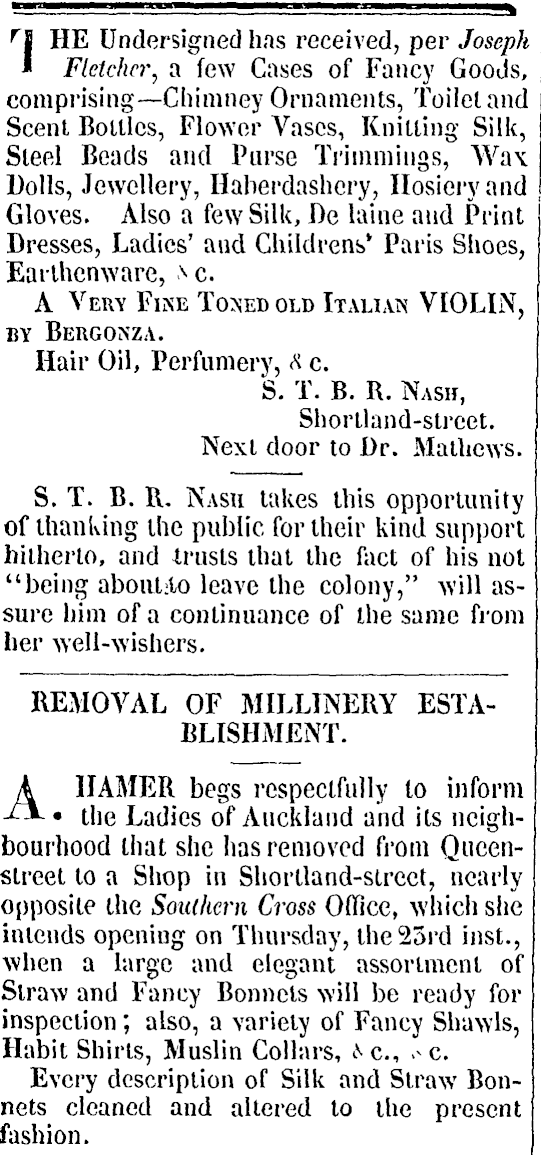 THE Undersigned has received, per Joseph Fletcher, a few Cases of Fancy Goods, comprising—Chimney Ornaments, Toilet and Scent Bottles, Flower Vases, Knitting Silk, Steel Beads and Purse Trimmings, Wax Dolls, Jewellery, Haberdashery, Hosiery and Gloves. Also a few Silk, De laine and Print Dresses, Ladies' and Childrens' Paris Shoes, Earthenware, &c.

A VERY FINE TONED OLD ITALIAN VIOLIN, BY BERGONZA.

Hair Oil, Perfumery, &c.

S. T. B. R. NASH,
Shortland-street.
Next door to Dr. Mathews.

S. T. B. R. NASH takes this opportunity of thanking the public for their kind support hitherto, and trusts that the fact of his not "being about to leave the colony," will assure him of a continuance of the same from her well-wishers.

REMOVAL OF MILLINERY ESTABLISHMENT.

A. HAMER begs respectfully to inform the Ladies of Auckland and its neighbourhood that she has removed from Queen-street to a Shop in Shortland-street, nearly opposite the Southern Cross Office, which she intends opening on Thursday, the 23rd inst., when a large and elegant assortment of Straw and Fancy Bonnets will be ready for inspection; also, a variety of Fancy Shawls, Habit Shirts, Muslin Collars, &c., &c.

Every description of Silk and Straw Bonnets cleaned and altered to the present fashion.